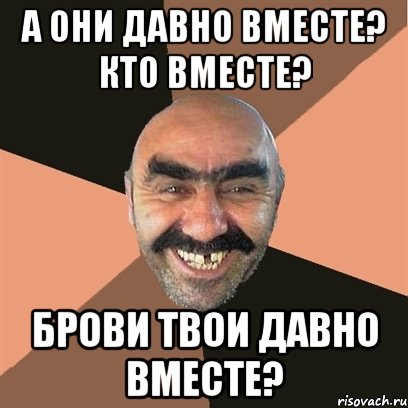 А ОНИ ДАВНО ВМЕСТЕ? КТО ВМЕСТЕ?

БРОВИ ТВОИ ДАВНО ВМЕСТЕ?

risovach.ru